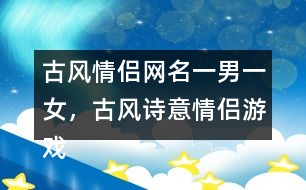 古风情侣网名一男一女，古风诗意情侣游戏